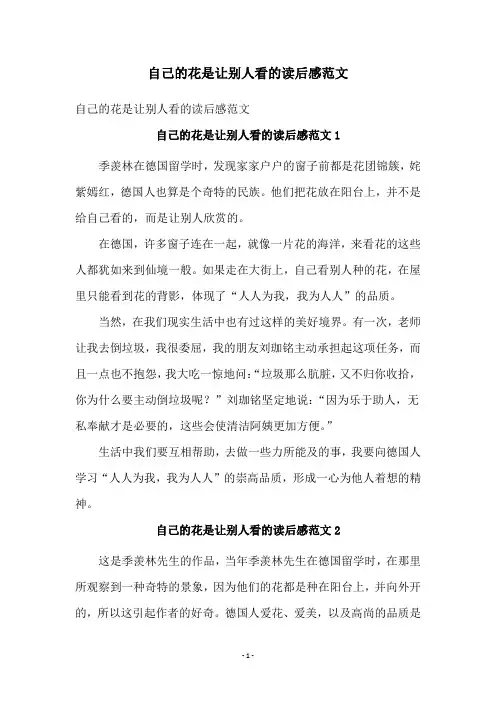 自己的花是让别人看的读后感范文

自己的花是让别人看的读后感范文

自己的花是让别人看的读后感范文 1

季羡林在德国留学时，发现家家户户的窗子前都是花团锦簇，姹紫嫣红，德国人也算是个奇特的民族。他们把花放在阳台上，并不是给自己看的，而是让别人欣赏的。

在德国，许多窗子连在一起，就像一片花的海洋，来看花的这些人都犹如来到仙境一般。如果走在大街上，自己看别人种的花，在屋里只能看到花的背影，体现了“人人为我，我为人人”的品质。

当然，在我们现实生活中也有过这样的美好境界。有一次，老师让我去倒垃圾，我很委屈，我的朋友刘珈铭主动承担起这项任务，而且一点也不抱怨，我大吃一惊地问：“垃圾那么肮脏，又不归你收拾，你为什么要主动倒垃圾呢？”刘珈铭坚定地说：“因为乐于助人，无私奉献才是必要的，这些会使清洁阿姨更加方便。”

生活中我们要互相帮助，去做一些力所能及的事，我要向德国人学习“人人为我，我为人人”的崇高品质，形成一心为他人着想的精神。

自己的花是让别人看的读后感范文 2

这是季羡林先生的作品，当年季羡林先生在德国留学时，在那里所观察到一种奇特的景象，因为他们的花都是种在阳台上，并向外开的，所以这引起作者的好奇。德国人爱花、爱美，以及高尚的品质是

- 1 -